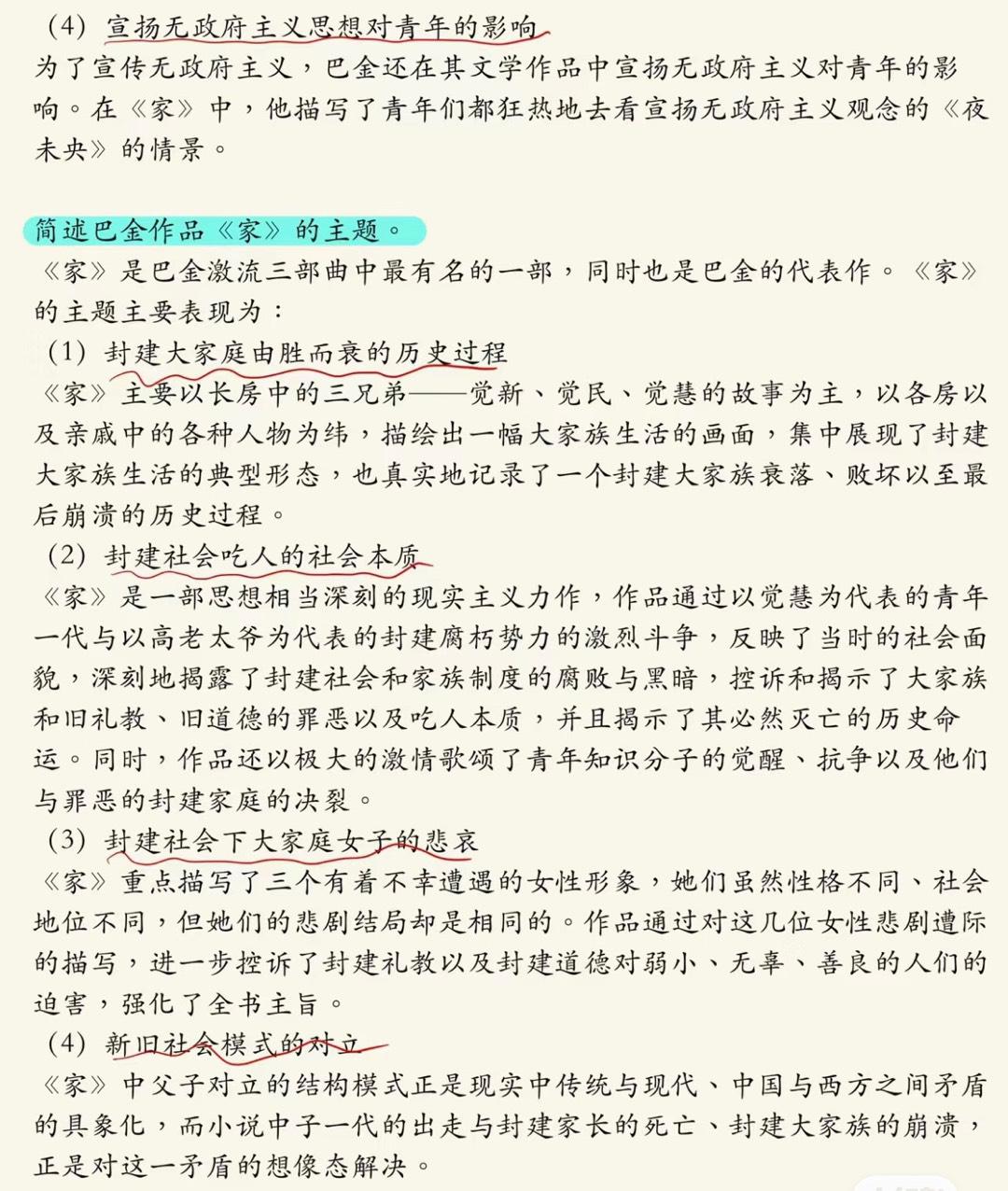 （4）宣扬无政府主义思想对青年的影响
为了宣传无政府主义，巴金还在其文学作品中宣扬无政府主义对青年的影响。在《家》中，他描写了青年们都狂热地去看宣扬无政府主义观念的《夜未央》的情景。

简述巴金作品《家》的主题。
《家》是巴金激流三部曲中最有名的一部，同时也是巴金的代表作。《家》的主题主要表现为：
（1）封建大家庭由胜而衰的历史过程
《家》主要以长房中的三兄弟——觉新、觉民、觉慧的故事为主，以各房以及亲戚中的各种人物为纬，描绘出一幅大家族生活的画面，集中展现了封建大家族生活的典型形态，也真实地记录了一个封建大家族衰落、败坏以至最后崩溃的历史过程。
（2）封建社会吃人的社会本质
《家》是一部思想相当深刻的现实主义力作，作品通过以觉慧为代表的青年一代与以高老太爷为代表的封建腐朽势力的激烈斗争，反映了当时的社会面貌，深刻地揭露了封建社会和家族制度的腐败与黑暗，控诉和揭示了大家族和旧礼教、旧道德的罪恶以及吃人本质，并且揭示了其必然灭亡的历史命运。同时，作品还以极大的激情歌颂了青年知识分子的觉醒、抗争以及他们与罪恶的封建家庭的决裂。
（3）封建社会下大家庭女子的悲哀
《家》重点描写了三个有着不幸遭遇的女性形象，她们虽然性格不同、社会地位不同，但她们的悲剧结局却是相同的。作品通过对这几位女性悲剧遭际的描写，进一步控诉了封建礼教以及封建道德对弱小、无辜、善良的人们的迫害，强化了全书主旨。
（4）新旧社会模式的对立
《家》中父子对立的结构模式正是现实中传统与现代、中国与西方之间矛盾的具象化，而小说中子一代的出走与封建家长的死亡、封建大家族的崩溃，正是对这一矛盾的想像态解决。